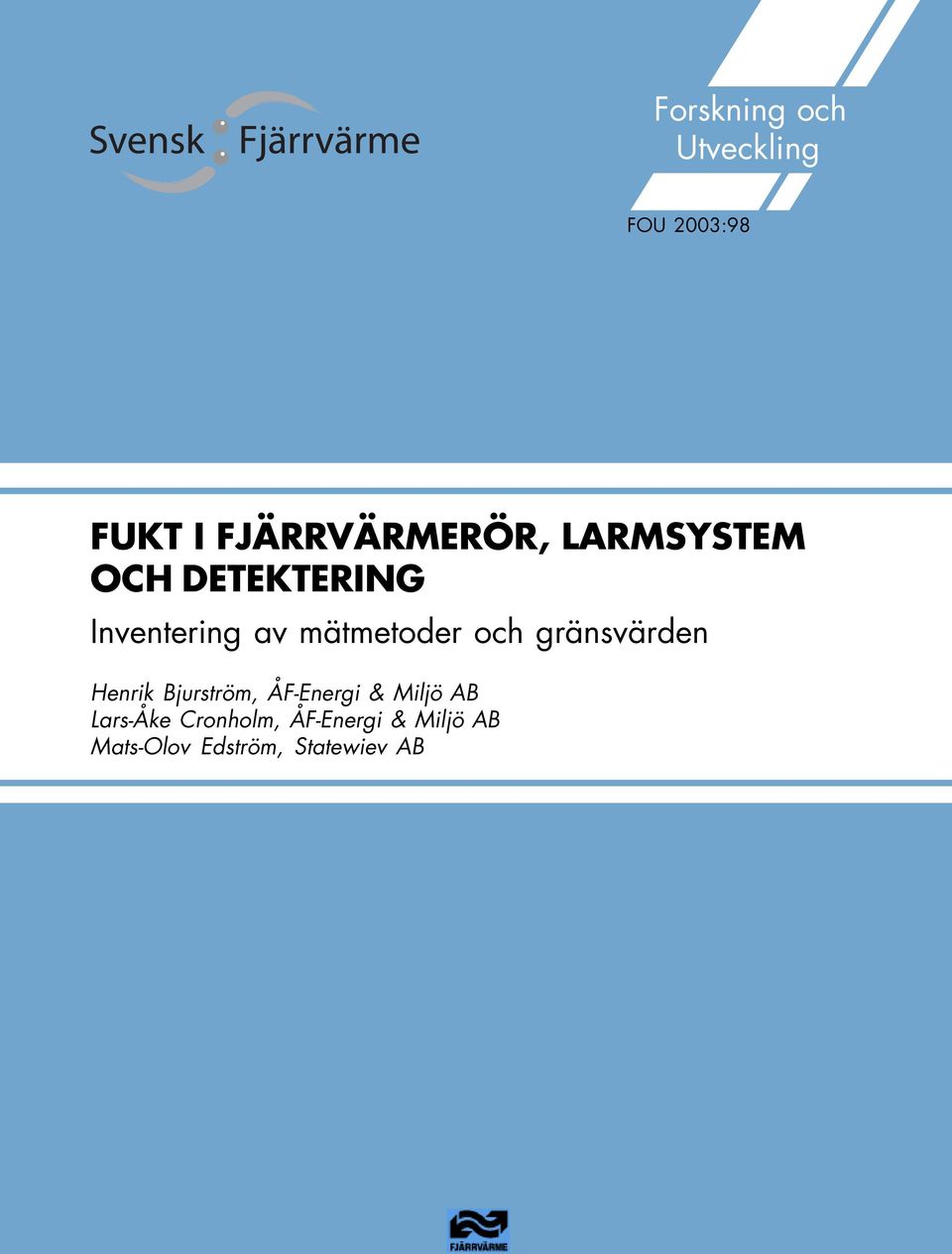 Svensk Fjärrvärme

Forskning och Utveckling

FOU 2003:98

FUKT I FJÄRRVÄRMERÖR, LARMSYSTEM OCH DETEKTERING

Inventering av mätmetoder och gränsvärden

Henrik Bjurström, ÅF-Energi & Miljö AB
Lars-Åke Cronholm, ÅF-Energi & Miljö AB
Mats-Olov Edström, Statewiev AB

FJÄRRVÄRME